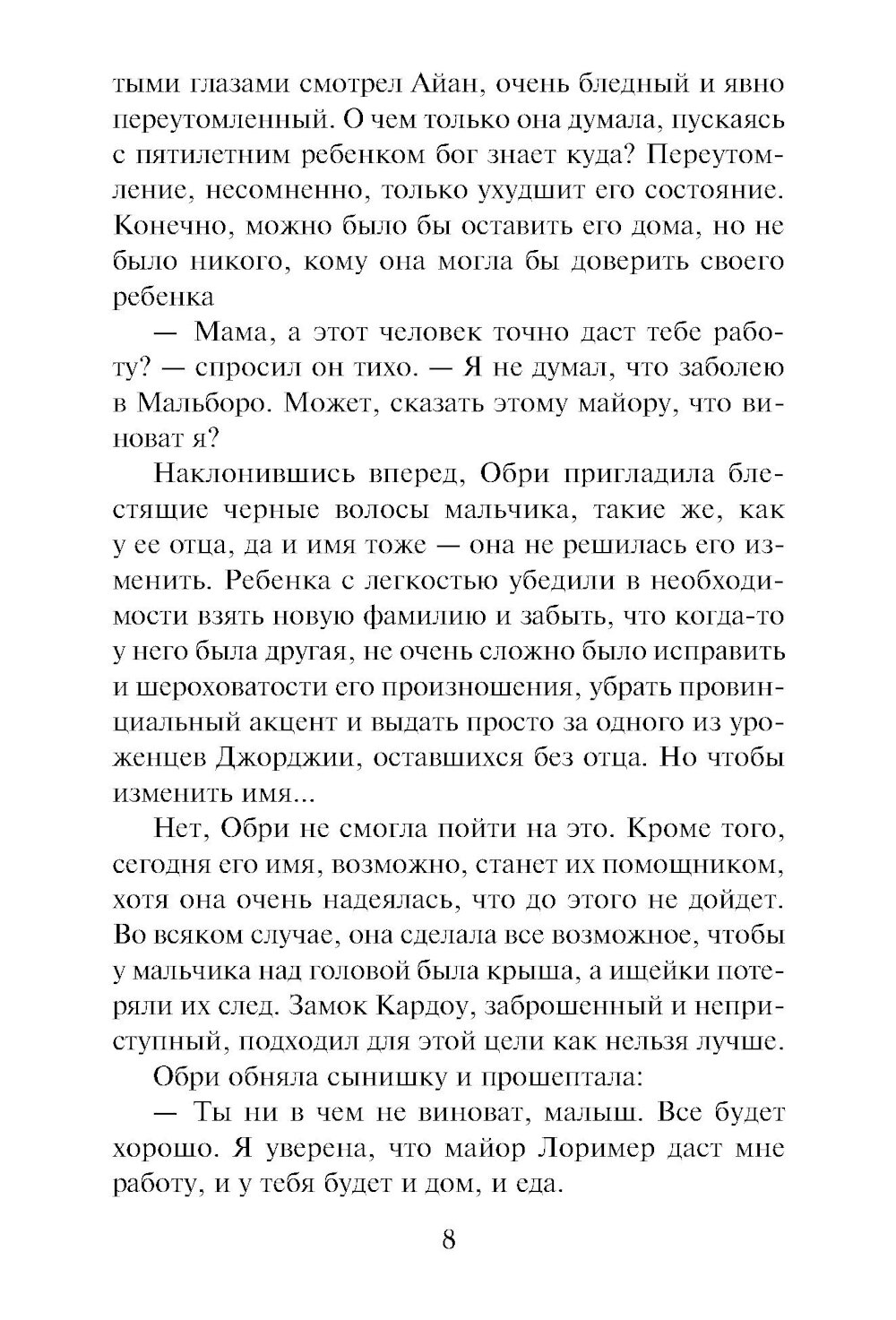 тыми глазами смотрел Айан, очень бледный и явно переутомленный. О чем только она думала, пускаясь с пятилетним ребенком бог знает куда? Переутомление, несомненно, только ухудшит его состояние. Конечно, можно было бы оставить его дома, но не было никого, кому она могла бы доверить своего ребенка

— Мама, а этот человек точно даст тебе работу? — спросил он тихо. — Я не думал, что заболею в Мальборо. Может, сказать этому майору, что виноват я?

Наклонившись вперед, Обри пригладила блестящие черные волосы мальчика, такие же, как у ее отца, да и имя тоже — она не решилась его изменить. Ребенка с легкостью убедили в необходимости взять новую фамилию и забыть, что когда-то у него была другая, не очень сложно было исправить и шероховатости его произношения, убрать провинциальный акцент и выдать просто за одного из уроженцев Джорджии, оставшихся без отца. Но чтобы изменить имя...

Нет, Обри не смогла пойти на это. Кроме того, сегодня его имя, возможно, станет их помощником, хотя она очень надеялась, что до этого не дойдет. Во всяком случае, она сделала все возможное, чтобы у мальчика над головой была крыша, а ищейки потеряли их след. Замок Кардоу, заброшенный и неприступный, подходил для этой цели как нельзя лучше.

Обри обняла сынишку и прошептала:

— Ты ни в чем не виноват, малыш. Все будет хорошо. Я уверена, что майор Лоример даст мне работу, и у тебя будет и дом, и еда.

8